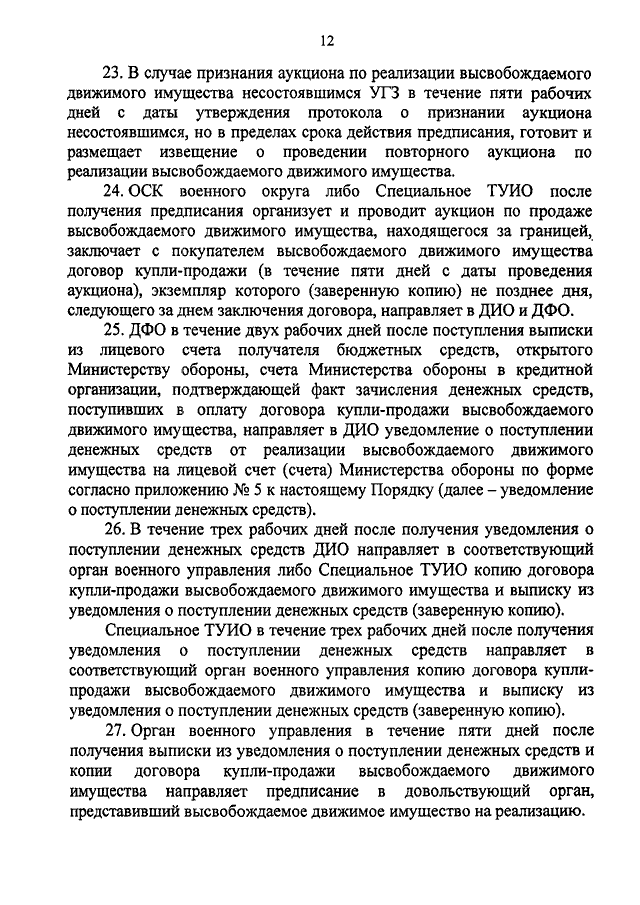 12

23. В случае признания аукциона по реализации высвобождаемого движимого имущества несостоявшимся УГЗ в течение пяти рабочих дней с даты утверждения протокола о признании аукциона несостоявшимся, но в пределах срока действия предписания, готовит и размещает извещение о проведении повторного аукциона по реализации высвобождаемого движимого имущества.

24. ОСК военного округа либо Специальное ТУИО после получения предписания организует и проводит аукцион по продаже высвобождаемого движимого имущества, находящегося за границей, заключает с покупателем высвобождаемого движимого имущества договор купли-продажи (в течение пяти дней с даты проведения аукциона), экземпляр которого (заверенную копию) не позднее дня, следующего за днем заключения договора, направляет в ДИО и ДФО.

25. ДФО в течение двух рабочих дней после поступления выписки из лицевого счета получателя бюджетных средств, открытого Министерству обороны, счета Министерства обороны в кредитной организации, подтверждающей факт зачисления денежных средств, поступивших в оплату договора купли-продажи высвобождаемого движимого имущества, направляет в ДИО уведомление о поступлении денежных средств от реализации высвобождаемого движимого имущества на лицевой счет (счета) Министерства обороны по форме согласно приложению № 5 к настоящему Порядку (далее – уведомление о поступлении денежных средств).

26. В течение трех рабочих дней после получения уведомления о поступлении денежных средств ДИО направляет в соответствующий орган военного управления либо Специальное ТУИО копию договора купли-продажи высвобождаемого движимого имущества и выписку из уведомления о поступлении денежных средств (заверенную копию).

Специальное ТУИО в течение трех рабочих дней после получения уведомления о поступлении денежных средств направляет в соответствующий орган военного управления копию договора купли-продажи высвобождаемого движимого имущества и выписку из уведомления о поступлении денежных средств (заверенную копию).

27. Орган военного управления в течение пяти дней после получения выписки из уведомления о поступлении денежных средств и копии договора купли-продажи высвобождаемого движимого имущества направляет предписание в довольствующий орган, представивший высвобождаемое движимое имущество на реализацию.